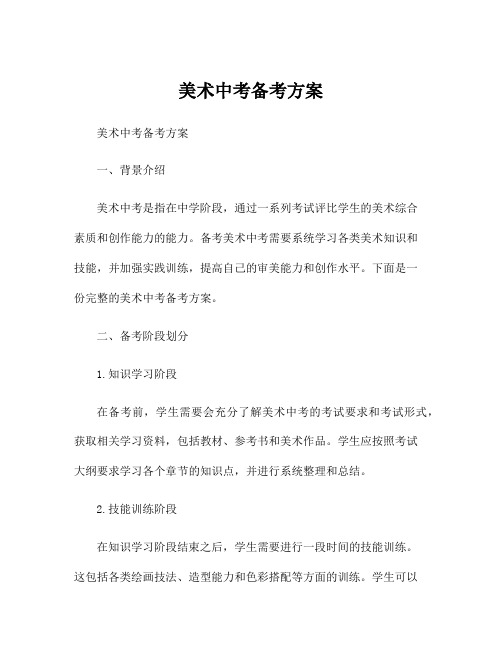 美术中考备考方案

美术中考备考方案

一、背景介绍

美术中考是指在中学阶段，通过一系列考试评比学生的美术综合素质和创作能力的能力。备考美术中考需要系统学习各类美术知识和技能，并加强实践训练，提高自己的审美能力和创作水平。下面是一份完整的美术中考备考方案。

二、备考阶段划分

1.知识学习阶段

在备考前，学生需要会充分了解美术中考的考试要求和考试形式，获取相关学习资料，包括教材、参考书和美术作品。学生应按照考试大纲要求学习各个章节的知识点，并进行系统整理和总结。

2.技能训练阶段

在知识学习阶段结束之后，学生需要进行一段时间的技能训练。这包括各类绘画技法、造型能力和色彩搭配等方面的训练。学生可以